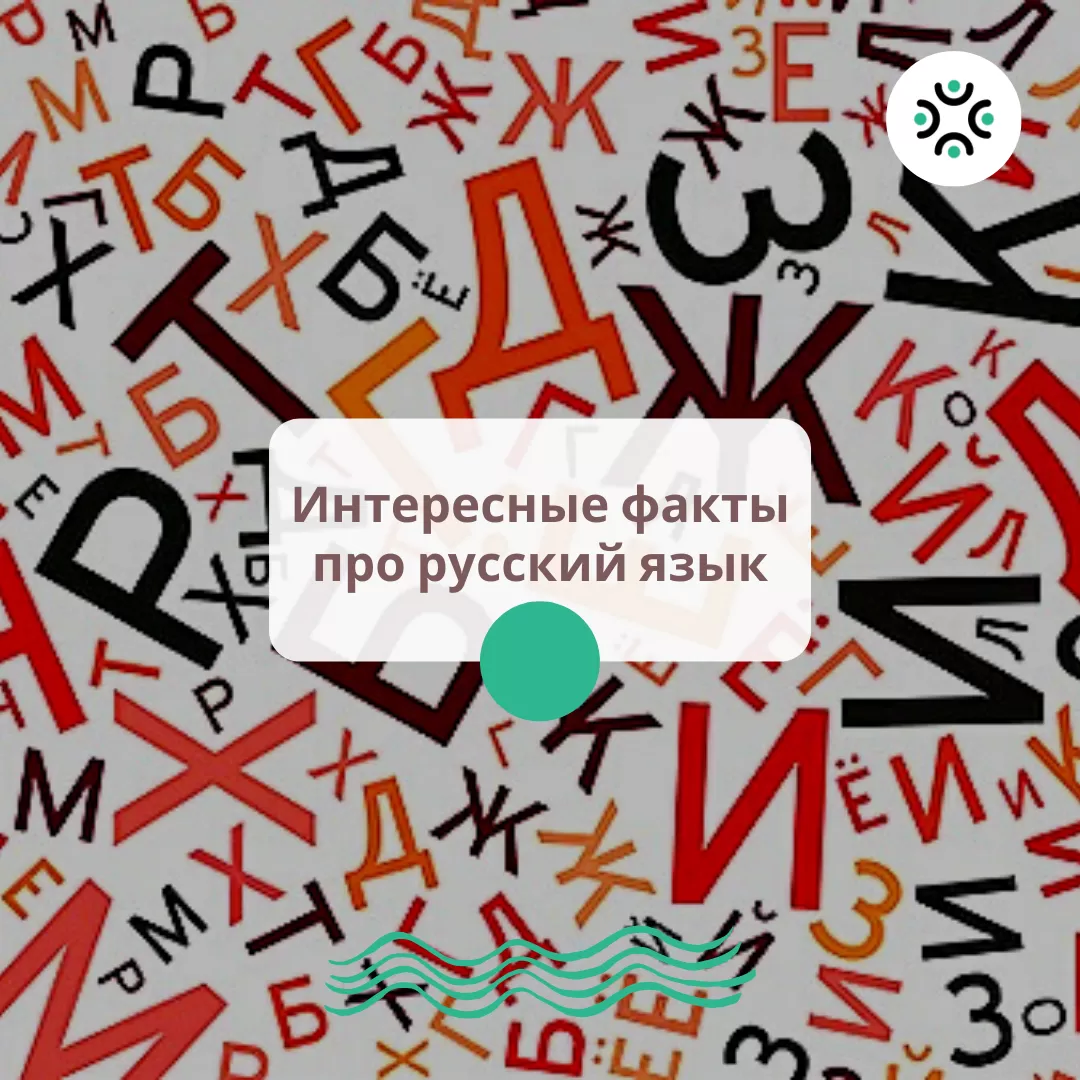 Интересные факты про русский язык